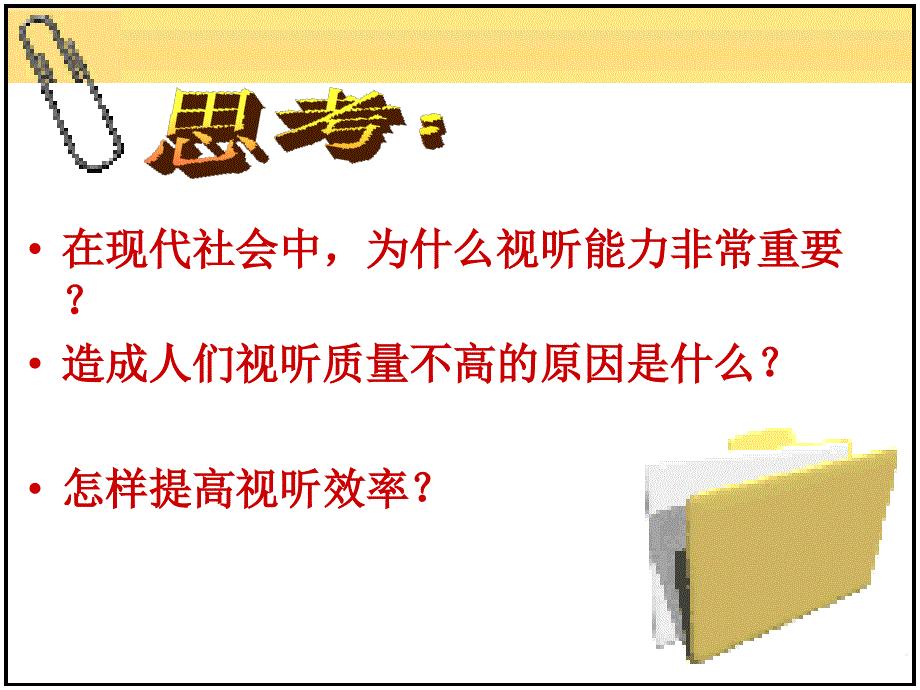 思考：

• 在现代社会中，为什么视听能力非常重要？

• 造成人们视听质量不高的原因是什么？

• 怎样提高视听效率？